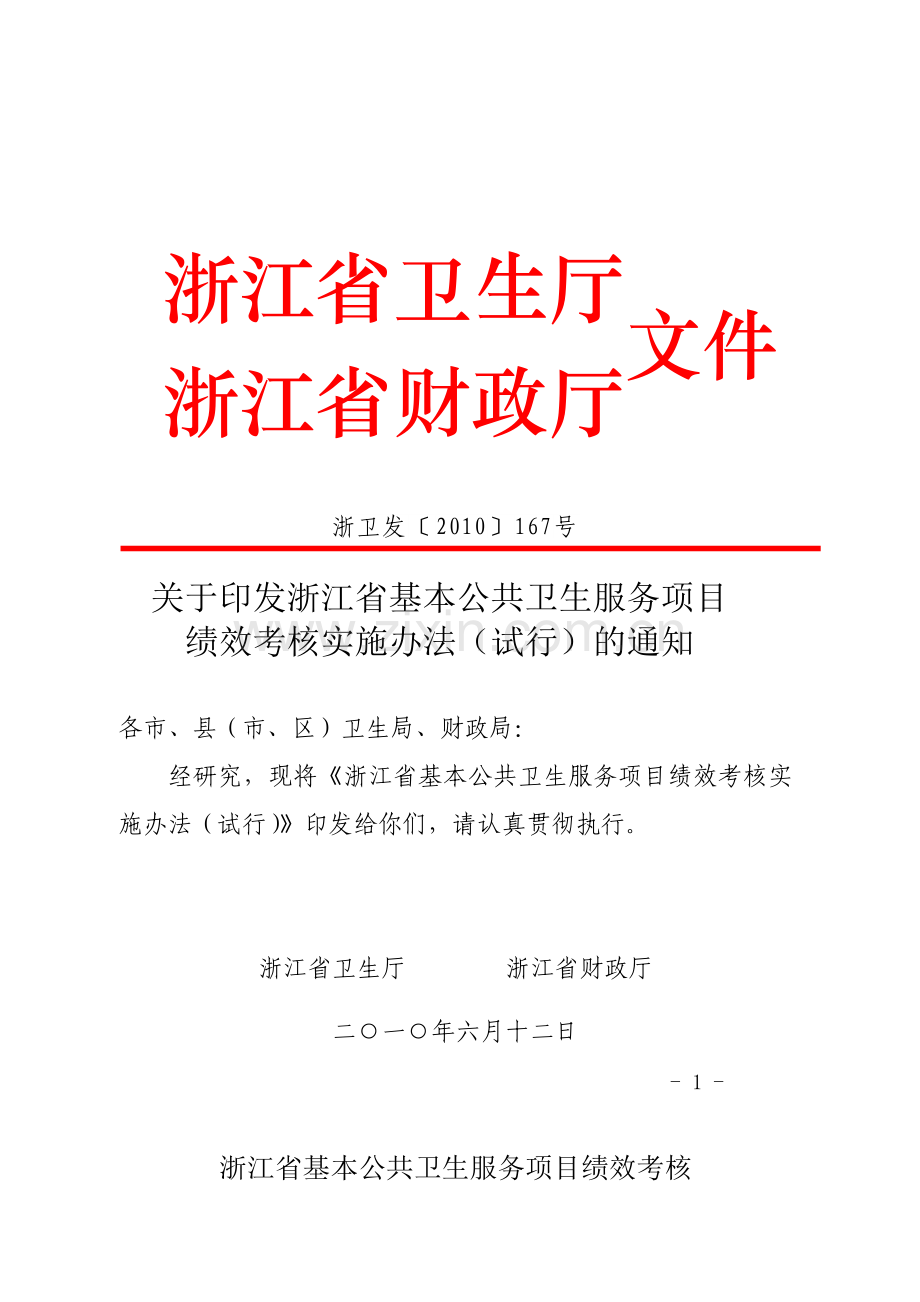 浙江省卫生厅
浙江省财政厅
文件

浙卫发〔2010〕167号

关于印发浙江省基本公共卫生服务项目绩效考核实施办法（试行）的通知

各市、县（市、区）卫生局、财政局：

经研究，现将《浙江省基本公共卫生服务项目绩效考核实施办法（试行)》印发给你们，请认真贯彻执行。

浙江省卫生厅　　　　浙江省财政厅

二〇一〇年六月十二日

－ 1 －

浙江省基本公共卫生服务项目绩效考核